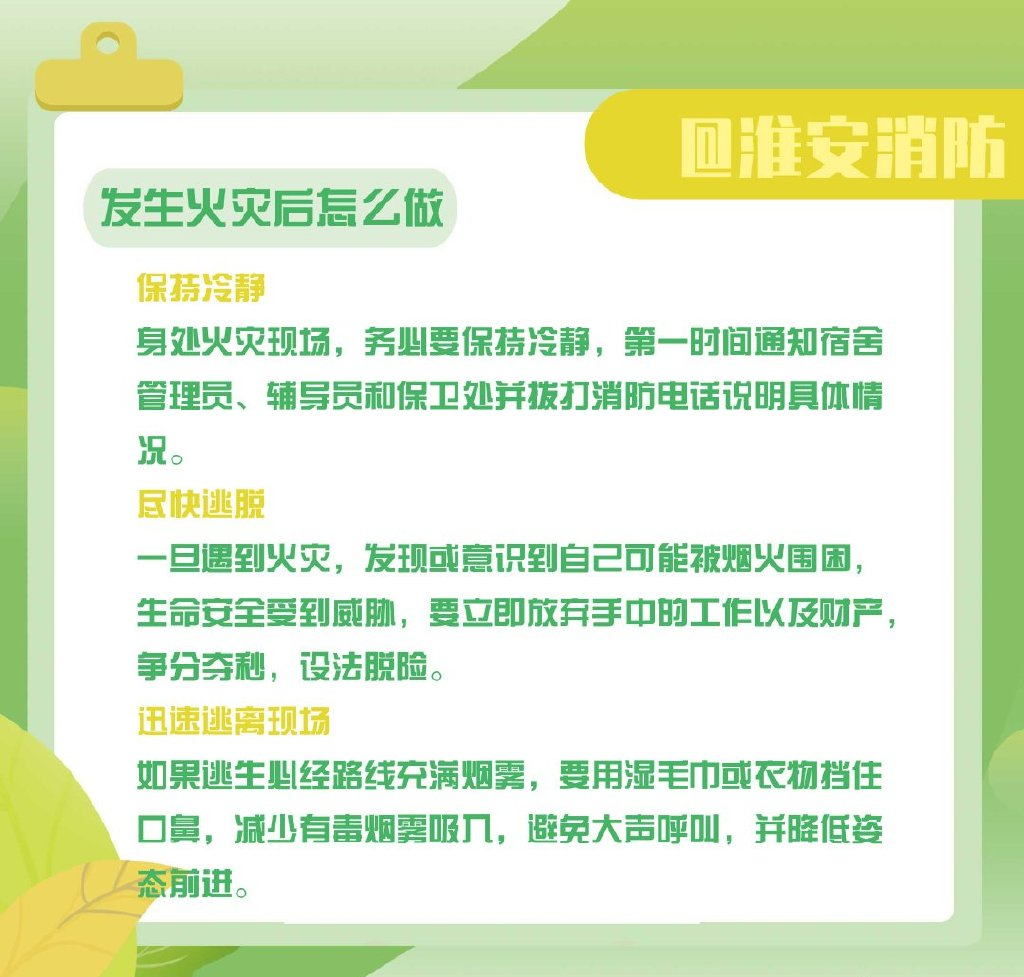 @淮安消防

发生火灾后怎么做

保持冷静

身处火灾现场，务必要保持冷静，第一时间通知宿舍管理员、辅导员和保卫处并拨打消防电话说明具体情况。

尽快逃脱

一旦遇到火灾，发现或意识到自己可能被烟火围困，生命安全受到威胁，要立即放弃手中的工作以及财产，争分夺秒，设法脱险。

迅速逃离现场

如果逃生必经路线充满烟雾，要用湿毛巾或衣物挡住口鼻，减少有毒烟雾吸入，避免大声呼叫，并降低姿态前进。